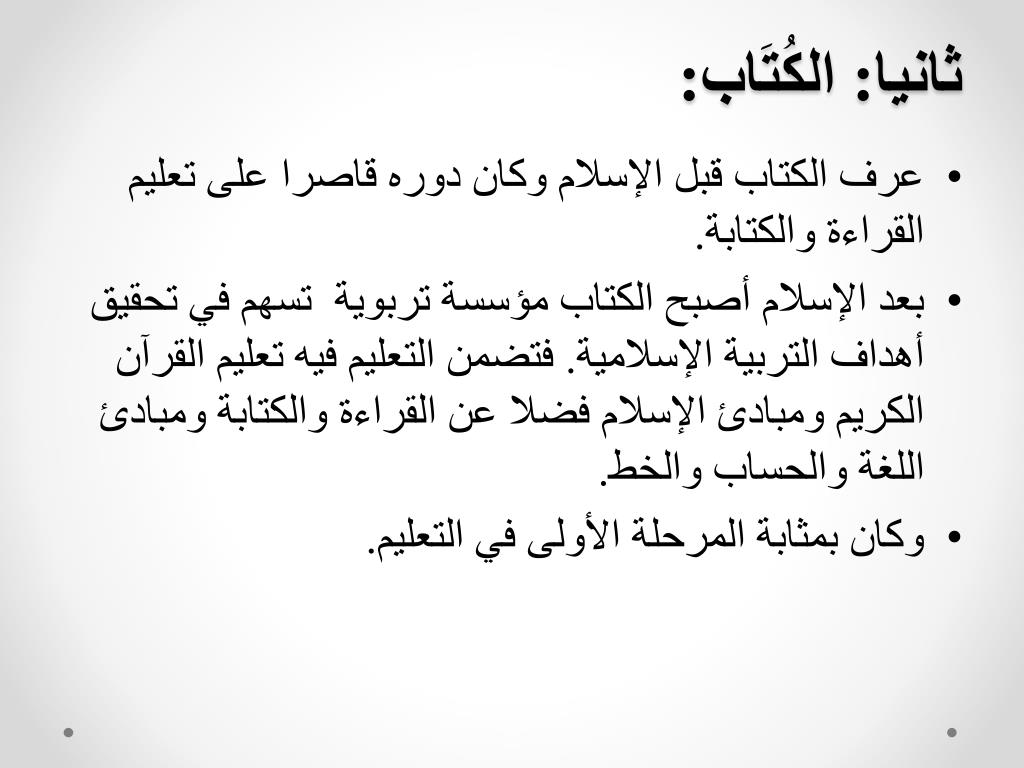 ثانيا: الكُتَاب:

• عرف الكتاب قبل الإسلام وكان دوره قاصرا على تعليم القراءة والكتابة.

• بعد الإسلام أصبح الكتاب مؤسسة تربوية تسهم في تحقيق أهداف التربية الإسلامية. فتضمن التعليم فيه تعليم القرآن الكريم ومبادئ الإسلام فضلا عن القراءة والكتابة ومبادئ اللغة والحساب والخط.

• وكان بمثابة المرحلة الأولى في التعليم.